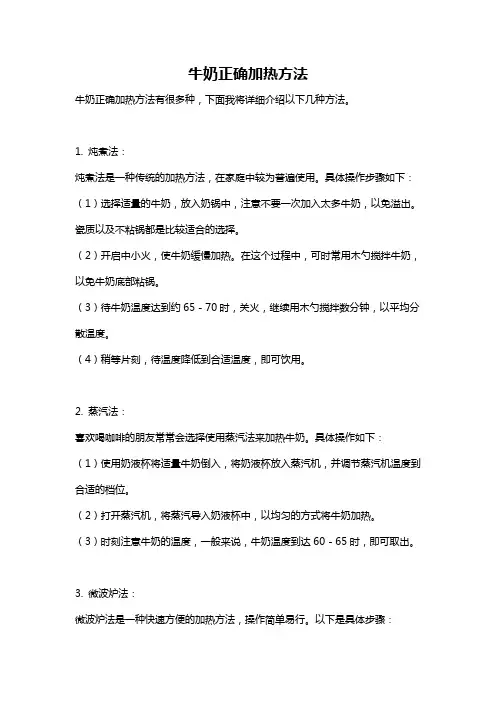 牛奶正确加热方法

牛奶正确加热方法有很多种，下面我将详细介绍以下几种方法。

1. 炖煮法：

炖煮法是一种传统的加热方法，在家庭中较为普遍使用。具体操作步骤如下：

（1）选择适量的牛奶，放入奶锅中，注意不要一次加入太多牛奶，以免溢出。瓷质以及不粘锅都是比较适合的选择。

（2）开启中小火，使牛奶缓慢加热。在这个过程中，可时常用木勺搅拌牛奶，以免牛奶底部粘锅。

（3）待牛奶温度达到约 65 - 70 时，关火，继续用木勺搅拌数分钟，以平均分散温度。

（4）稍等片刻，待温度降低到合适温度，即可饮用。

2. 蒸汽法：

喜欢喝咖啡的朋友常常会选择使用蒸汽法来加热牛奶。具体操作如下：

（1）使用奶液杯将适量牛奶倒入，将奶液杯放入蒸汽机，并调节蒸汽机温度到合适的档位。

（2）打开蒸汽机，将蒸汽导入奶液杯中，以均匀的方式将牛奶加热。

（3）时刻注意牛奶的温度，一般来说，牛奶温度到达 60 - 65 时，即可取出。

3. 微波炉法：

微波炉法是一种快速方便的加热方法，操作简单易行。以下是具体步骤：